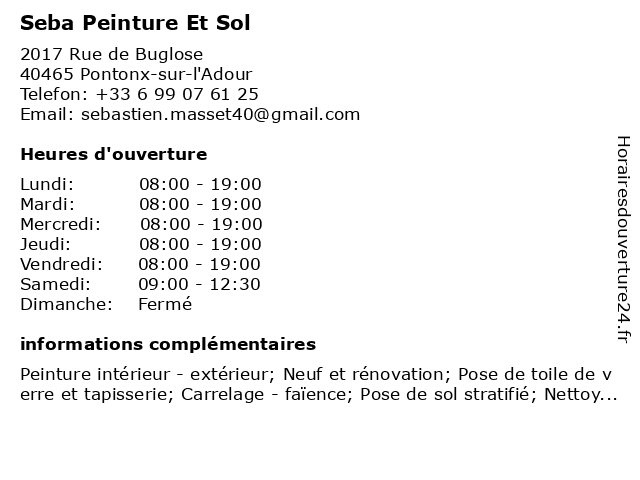 Seba Peinture Et Sol

2017 Rue de Buglose
40465 Pontonx-sur-l'Adour
Telefon: +33 6 99 07 61 25
Email: sebastien.masset40@gmail.com

Heures d'ouverture

| | |
|---|---|
| Lundi: | 08:00 - 19:00 |
| Mardi: | 08:00 - 19:00 |
| Mercredi: | 08:00 - 19:00 |
| Jeudi: | 08:00 - 19:00 |
| Vendredi: | 08:00 - 19:00 |
| Samedi: | 09:00 - 12:30 |
| Dimanche: | Fermé |

informations complémentaires

Peinture intérieur - extérieur; Neuf et rénovation; Pose de toile de verre et tapisserie; Carrelage - faïence; Pose de sol stratifié; Nettoy...

Horairesdouverture24.fr